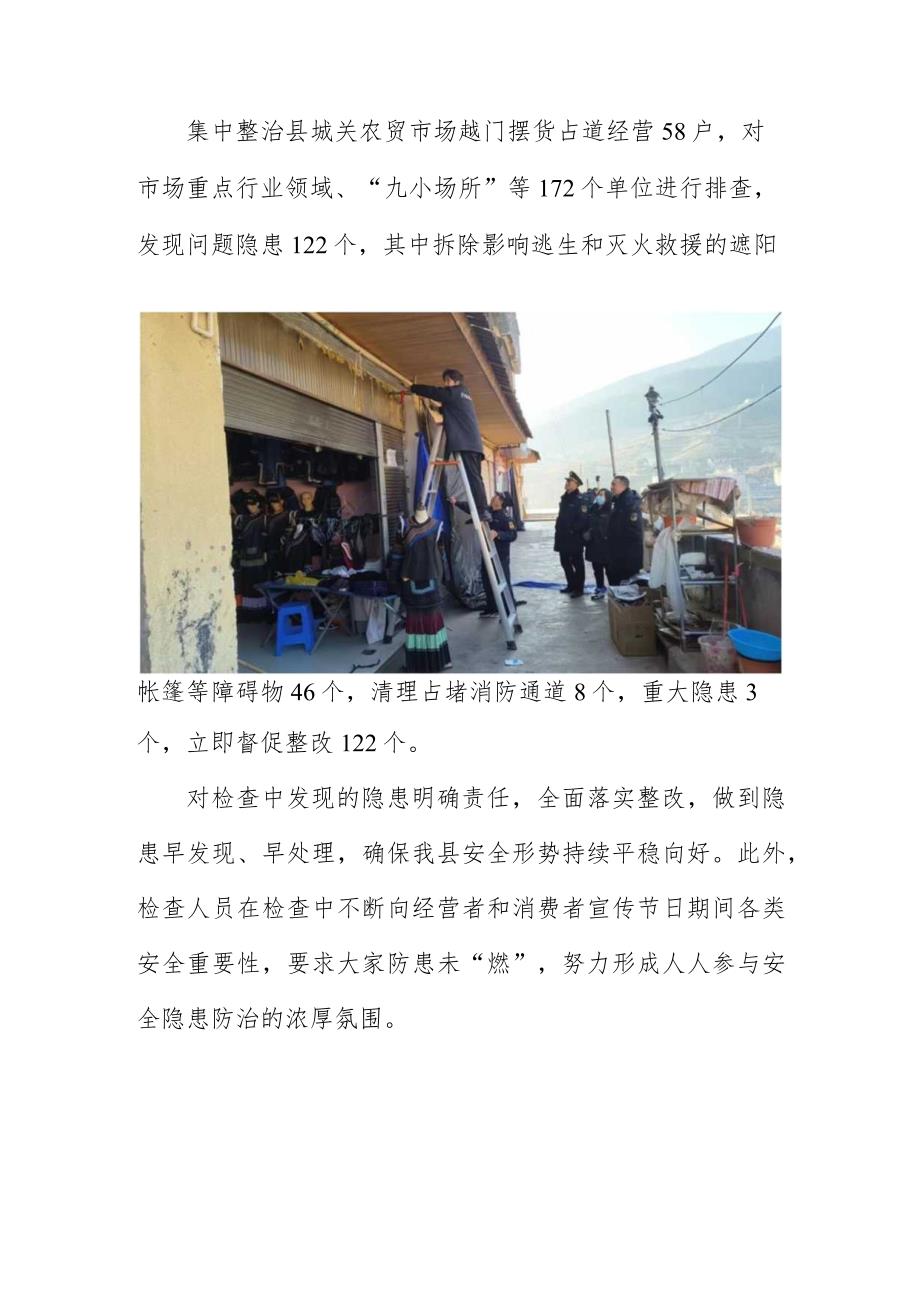 集中整治县城关农贸市场越门摆货占道经营58户，对市场重点行业领域、“九小场所”等172个单位进行排查，发现问题隐患122个，其中拆除影响逃生和灭火救援的遮阳帐篷等障碍物46个，清理占堵消防通道8个，重大隐患3个，立即督促整改122个。

对检查中发现的隐患明确责任，全面落实整改，做到隐患早发现、早处理，确保我县安全形势持续平稳向好。此外，检查人员在检查中不断向经营者和消费者宣传节日期间各类安全重要性，要求大家防患未“燃”，努力形成人人参与安全隐患防治的浓厚氛围。